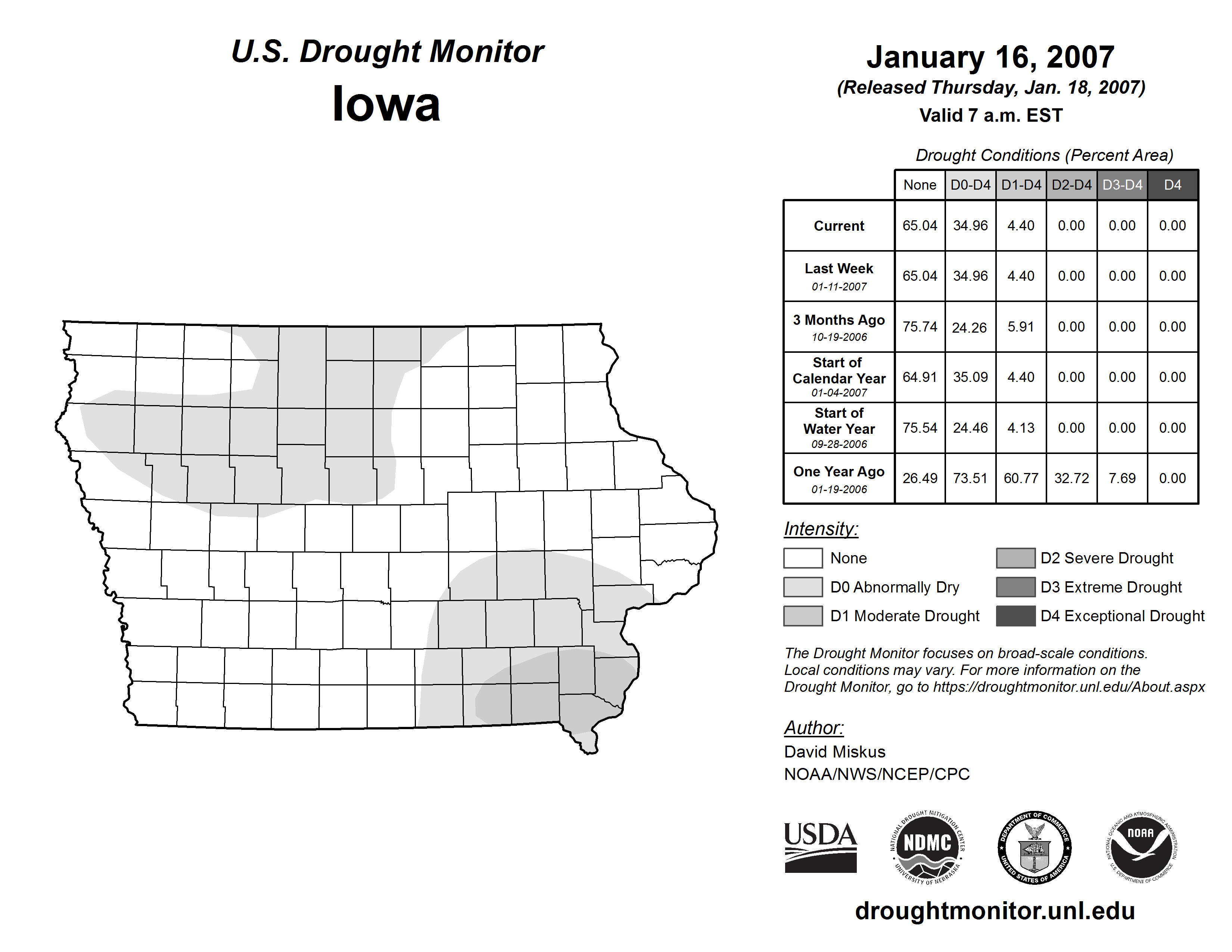 U.S. Drought Monitor
Iowa

January 16, 2007
(Released Thursday, Jan. 18, 2007)
Valid 7 a.m. EST

Drought Conditions (Percent Area)

| | None | D0-D4 | D1-D4 | D2-D4 | D3-D4 | D4 |
|---|---|---|---|---|---|---|
| Current | 65.04 | 34.96 | 4.40 | 0.00 | 0.00 | 0.00 |
| Last Week 01-11-2007 | 65.04 | 34.96 | 4.40 | 0.00 | 0.00 | 0.00 |
| 3 Months Ago 10-19-2006 | 75.74 | 24.26 | 5.91 | 0.00 | 0.00 | 0.00 |
| Start of Calendar Year 01-04-2007 | 64.91 | 35.09 | 4.40 | 0.00 | 0.00 | 0.00 |
| Start of Water Year 09-28-2006 | 75.54 | 24.46 | 4.13 | 0.00 | 0.00 | 0.00 |
| One Year Ago 01-19-2006 | 26.49 | 73.51 | 60.77 | 32.72 | 7.69 | 0.00 |

Intensity:
None
D0 Abnormally Dry
D1 Moderate Drought
D2 Severe Drought
D3 Extreme Drought
D4 Exceptional Drought

The Drought Monitor focuses on broad-scale conditions. Local conditions may vary. For more information on the Drought Monitor, go to https://droughtmonitor.unl.edu/About.aspx

Author:
David Miskus
NOAA/NWS/NCEP/CPC

USDA
NATIONAL DROUGHT MITIGATION CENTER NDMC UNIVERSITY OF NEBRASKA
DEPARTMENT OF COMMERCE UNITED STATES OF AMERICA
NATIONAL OCEANIC AND ATMOSPHERIC ADMINISTRATION NOAA U.S. DEPARTMENT OF COMMERCE

droughtmonitor.unl.edu